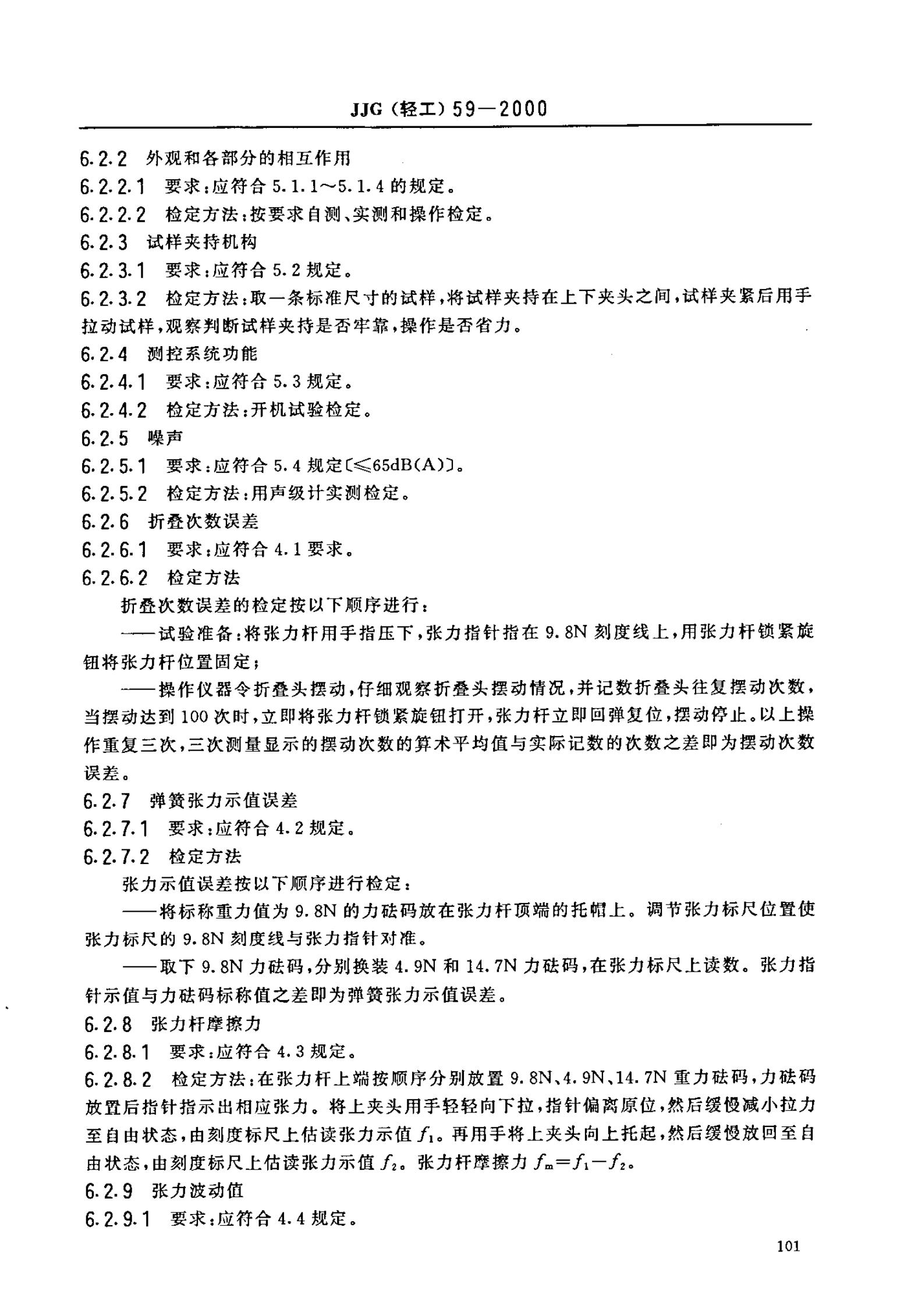 JJG（轻工）59—2000

6.2.2 外观和各部分的相互作用

6.2.2.1 要求：应符合 5.1.1～5.1.4 的规定。

6.2.2.2 检定方法：按要求自测、实测和操作检定。

6.2.3 试样夹持机构

6.2.3.1 要求：应符合 5.2 规定。

6.2.3.2 检定方法：取一条标准尺寸的试样，将试样夹持在上下夹头之间，试样夹紧后用手拉动试样，观察判断试样夹持是否牢靠，操作是否省力。

6.2.4 测控系统功能

6.2.4.1 要求：应符合 5.3 规定。

6.2.4.2 检定方法：开机试验检定。

6.2.5 噪声

6.2.5.1 要求：应符合 5.4 规定〔≤65dB(A)〕。

6.2.5.2 检定方法：用声级计实测检定。

6.2.6 折叠次数误差

6.2.6.1 要求：应符合 4.1 要求。

6.2.6.2 检定方法

折叠次数误差的检定按以下顺序进行：

——试验准备：将张力杆用手指压下，张力指针指在 9.8N 刻度线上，用张力杆锁紧旋钮将张力杆位置固定；

——操作仪器令折叠头摆动，仔细观察折叠头摆动情况，并记数折叠头往复摆动次数，当摆动达到 100 次时，立即将张力杆锁紧旋钮打开，张力杆立即回弹复位，摆动停止。以上操作重复三次，三次测量显示的摆动次数的算术平均值与实际记数的次数之差即为摆动次数误差。

6.2.7 弹簧张力示值误差

6.2.7.1 要求：应符合 4.2 规定。

6.2.7.2 检定方法

张力示值误差按以下顺序进行检定：

——将标称重力值为 9.8N 的力砝码放在张力杆顶端的托帽上。调节张力标尺位置使张力标尺的 9.8N 刻度线与张力指针对准。

——取下 9.8N 力砝码，分别换装 4.9N 和 14.7N 力砝码，在张力标尺上读数。张力指针示值与力砝码标称值之差即为弹簧张力示值误差。

6.2.8 张力杆摩擦力

6.2.8.1 要求：应符合 4.3 规定。

6.2.8.2 检定方法：在张力杆上端按顺序分别放置 9.8N、4.9N、14.7N 重力砝码，力砝码放置后指针指示出相应张力。将上夹头用手轻轻向下拉，指针偏离原位，然后缓慢减小拉力至自由状态，由刻度标尺上估读张力示值 $f_1$。再用手将上夹头向上托起，然后缓慢放回至自由状态，由刻度标尺上估读张力示值 $f_2$。张力杆摩擦力 $f_m=f_1-f_2$。

6.2.9 张力波动值

6.2.9.1 要求：应符合 4.4 规定。

101